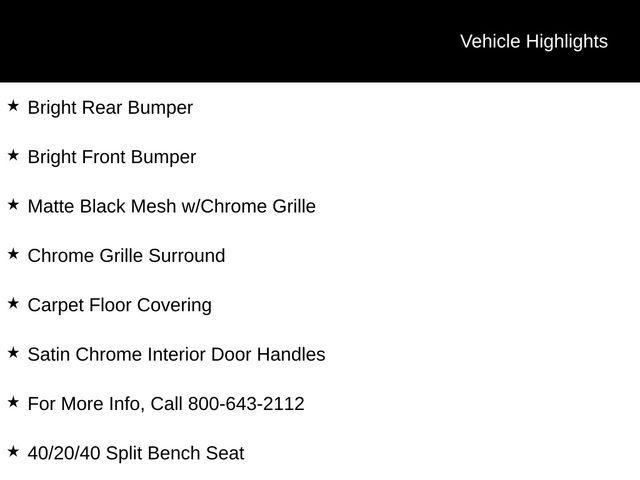 Vehicle Highlights

★ Bright Rear Bumper

★ Bright Front Bumper

★ Matte Black Mesh w/Chrome Grille

★ Chrome Grille Surround

★ Carpet Floor Covering

★ Satin Chrome Interior Door Handles

★ For More Info, Call 800-643-2112

★ 40/20/40 Split Bench Seat